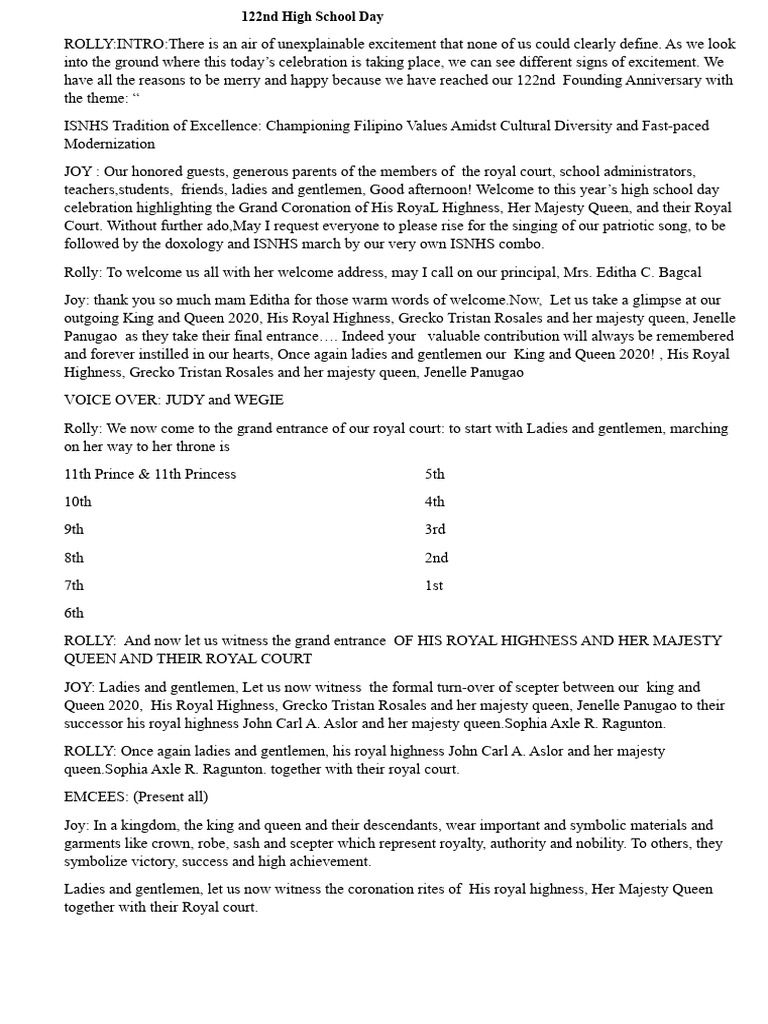 122nd High School Day

ROLLY:INTRO:There is an air of unexplainable excitement that none of us could clearly define. As we look into the ground where this today's celebration is taking place, we can see different signs of excitement. We have all the reasons to be merry and happy because we have reached our 122nd Founding Anniversary with the theme: "

ISNHS Tradition of Excellence: Championing Filipino Values Amidst Cultural Diversity and Fast-paced Modernization

JOY : Our honored guests, generous parents of the members of the royal court, school administrators, teachers,students, friends, ladies and gentlemen, Good afternoon! Welcome to this year's high school day celebration highlighting the Grand Coronation of His RoyaL Highness, Her Majesty Queen, and their Royal Court. Without further ado,May I request everyone to please rise for the singing of our patriotic song, to be followed by the doxology and ISNHS march by our very own ISNHS combo.

Rolly: To welcome us all with her welcome address, may I call on our principal, Mrs. Editha C. Bagcal

Joy: thank you so much mam Editha for those warm words of welcome.Now, Let us take a glimpse at our outgoing King and Queen 2020, His Royal Highness, Grecko Tristan Rosales and her majesty queen, Jenelle Panugao as they take their final entrance…. Indeed your valuable contribution will always be remembered and forever instilled in our hearts, Once again ladies and gentlemen our King and Queen 2020! , His Royal Highness, Grecko Tristan Rosales and her majesty queen, Jenelle Panugao

VOICE OVER: JUDY and WEGIE

Rolly: We now come to the grand entrance of our royal court: to start with Ladies and gentlemen, marching on her way to her throne is

11th Prince & 11th Princess
10th
9th
8th
7th
6th

5th
4th
3rd
2nd
1st

ROLLY: And now let us witness the grand entrance OF HIS ROYAL HIGHNESS AND HER MAJESTY QUEEN AND THEIR ROYAL COURT

JOY: Ladies and gentlemen, Let us now witness the formal turn-over of scepter between our king and Queen 2020, His Royal Highness, Grecko Tristan Rosales and her majesty queen, Jenelle Panugao to their successor his royal highness John Carl A. Aslor and her majesty queen.Sophia Axle R. Ragunton.

ROLLY: Once again ladies and gentlemen, his royal highness John Carl A. Aslor and her majesty queen.Sophia Axle R. Ragunton. together with their royal court.

EMCEES: (Present all)

Joy: In a kingdom, the king and queen and their descendants, wear important and symbolic materials and garments like crown, robe, sash and scepter which represent royalty, authority and nobility. To others, they symbolize victory, success and high achievement.

Ladies and gentlemen, let us now witness the coronation rites of His royal highness, Her Majesty Queen together with their Royal court.